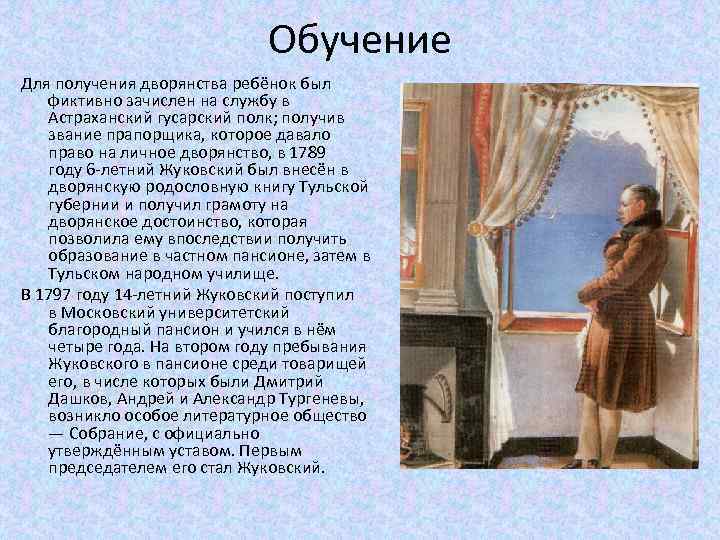 Обучение

Для получения дворянства ребёнок был фиктивно зачислен на службу в Астраханский гусарский полк; получив звание прапорщика, которое давало право на личное дворянство, в 1789 году 6-летний Жуковский был внесён в дворянскую родословную книгу Тульской губернии и получил грамоту на дворянское достоинство, которая позволила ему впоследствии получить образование в частном пансионе, затем в Тульском народном училище.

В 1797 году 14-летний Жуковский поступил в Московский университетский благородный пансион и учился в нём четыре года. На втором году пребывания Жуковского в пансионе среди товарищей его, в числе которых были Дмитрий Дашков, Андрей и Александр Тургеневы, возникло особое литературное общество — Собрание, с официально утверждённым уставом. Первым председателем его стал Жуковский.